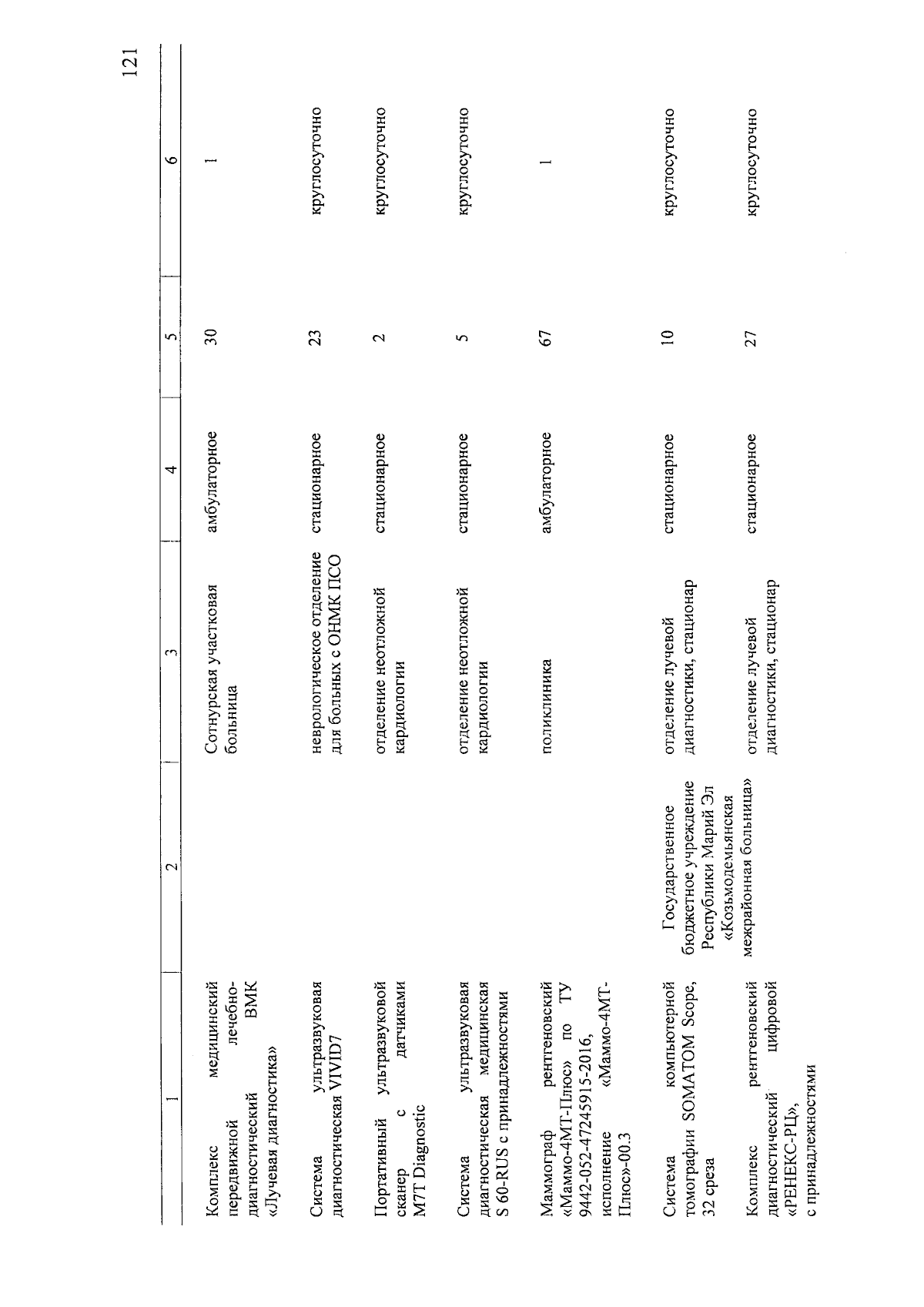 121

| 1 | 2 | 3 | 4 | 5 | 6 |
|---|---|---|---|---|---|
| Комплекс медицинский передвижной лечебно-диагностический ВМК «Лучевая диагностика» | | Сотнурская участковая больница | амбулаторное | 30 | 1 |
| Система ультразвуковая диагностическая VIVID7 | | неврологическое отделение для больных с ОНМК ПСО | стационарное | 23 | круглосуточно |
| Портативный ультразвуковой сканер с датчиками M7T Diagnostic | | отделение неотложной кардиологии | стационарное | 2 | круглосуточно |
| Система ультразвуковая диагностическая медицинская S 60-RUS с принадлежностями | | отделение неотложной кардиологии | стационарное | 5 | круглосуточно |
| Маммограф рентгеновский «Маммо-4МТ-Плюс» по ТУ 9442-052-47245915-2016, исполнение «Маммо-4МТ-Плюс»-00.3 | | поликлиника | амбулаторное | 67 | 1 |
| Система компьютерной томографии SOMATOM Scope, 32 среза | Государственное бюджетное учреждение Республики Марий Эл «Козьмодемьянская межрайонная больница» | отделение лучевой диагностики, стационар | стационарное | 10 | круглосуточно |
| Комплекс рентгеновский диагностический цифровой «РЕНЕКС-РЦ», с принадлежностями | | отделение лучевой диагностики, стационар | стационарное | 27 | круглосуточно |